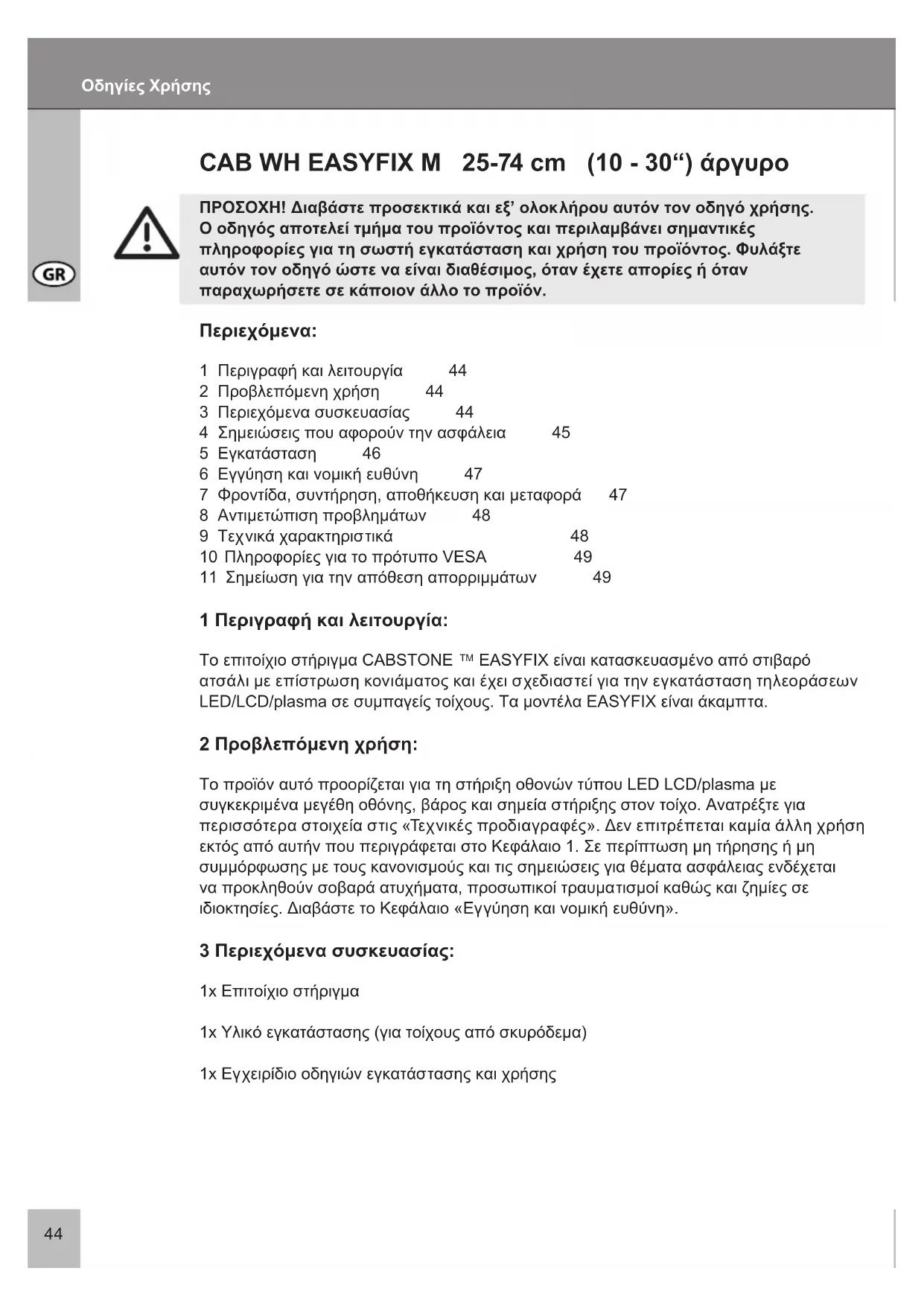 Οδηγίες Χρήσης

CAB WH EASYFIX M 25-74 cm (10 - 30“) άργυρο

GR

ΠΡΟΣΟΧΗ! Διαβάστε προσεκτικά και εξ’ ολοκλήρου αυτόν τον οδηγό χρήσης. Ο οδηγός αποτελεί τμήμα του προϊόντος και περιλαμβάνει σημαντικές πληροφορίες για τη σωστή εγκατάσταση και χρήση του προϊόντος. Φυλάξτε αυτόν τον οδηγό ώστε να είναι διαθέσιμος, όταν έχετε απορίες ή όταν παραχωρήσετε σε κάποιον άλλο το προϊόν.

Περιεχόμενα:

1 Περιγραφή και λειτουργία 44
2 Προβλεπόμενη χρήση 44
3 Περιεχόμενα συσκευασίας 44
4 Σημειώσεις που αφορούν την ασφάλεια 45
5 Εγκατάσταση 46
6 Εγγύηση και νομική ευθύνη 47
7 Φροντίδα, συντήρηση, αποθήκευση και μεταφορά 47
8 Αντιμετώπιση προβλημάτων 48
9 Τεχνικά χαρακτηριστικά 48
10 Πληροφορίες για το πρότυπο VESA 49
11 Σημείωση για την απόθεση απορριμμάτων 49

1 Περιγραφή και λειτουργία:

Το επιτοίχιο στήριγμα CABSTONE ™ EASYFIX είναι κατασκευασμένο από στιβαρό ατσάλι με επίστρωση κονιάματος και έχει σχεδιαστεί για την εγκατάσταση τηλεοράσεων LED/LCD/plasma σε συμπαγείς τοίχους. Τα μοντέλα EASYFIX είναι άκαμπτα.

2 Προβλεπόμενη χρήση:

Το προϊόν αυτό προορίζεται για τη στήριξη οθονών τύπου LED LCD/plasma με συγκεκριμένα μεγέθη οθόνης, βάρος και σημεία στήριξης στον τοίχο. Ανατρέξτε για περισσότερα στοιχεία στις «Τεχνικές προδιαγραφές». Δεν επιτρέπεται καμία άλλη χρήση εκτός από αυτήν που περιγράφεται στο Κεφάλαιο 1. Σε περίπτωση μη τήρησης ή μη συμμόρφωσης με τους κανονισμούς και τις σημειώσεις για θέματα ασφάλειας ενδέχεται να προκληθούν σοβαρά ατυχήματα, προσωπικοί τραυματισμοί καθώς και ζημίες σε ιδιοκτησίες. Διαβάστε το Κεφάλαιο «Εγγύηση και νομική ευθύνη».

3 Περιεχόμενα συσκευασίας:

1x Επιτοίχιο στήριγμα

1x Υλικό εγκατάστασης (για τοίχους από σκυρόδεμα)

1x Εγχειρίδιο οδηγιών εγκατάστασης και χρήσης

44